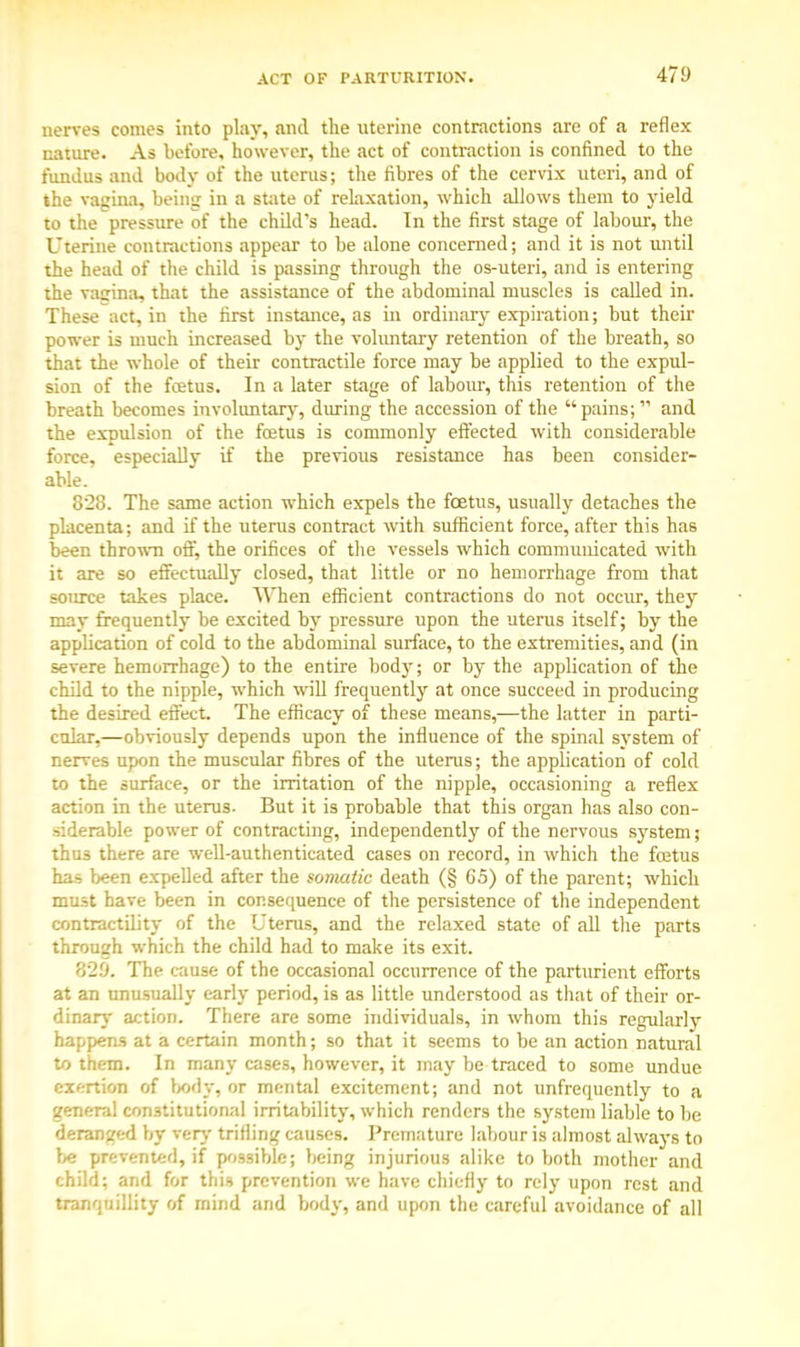 ACT OF PARTURITION. 479

nerves comes into play, and the uterine contractions are of a reflex nature. As before, however, the act of contraction is confined to the fundus and body of the uterus; the fibres of the cervix uteri, and of the vagina, being in a state of relaxation, which allows them to yield to the pressure of the child's head. In the first stage of labour, the Uterine contractions appear to be alone concerned; and it is not until the head of the child is passing through the os-uteri, and is entering the vagina, that the assistance of the abdominal muscles is called in. These act, in the first instance, as in ordinary expiration; but their power is much increased by the voluntary retention of the breath, so that the whole of their contractile force may be applied to the expulsion of the fœtus. In a later stage of labour, this retention of the breath becomes involuntary, during the accession of the "pains;" and the expulsion of the fœtus is commonly effected with considerable force, especially if the previous resistance has been considerable.

828. The same action which expels the fœtus, usually detaches the placenta; and if the uterus contract with sufficient force, after this has been thrown off, the orifices of the vessels which communicated with it are so effectually closed, that little or no hemorrhage from that source takes place. When efficient contractions do not occur, they may frequently be excited by pressure upon the uterus itself; by the application of cold to the abdominal surface, to the extremities, and (in severe hemorrhage) to the entire body; or by the application of the child to the nipple, which will frequently at once succeed in producing the desired effect. The efficacy of these means,—the latter in particular,—obviously depends upon the influence of the spinal system of nerves upon the muscular fibres of the uterus; the application of cold to the surface, or the irritation of the nipple, occasioning a reflex action in the uterus. But it is probable that this organ has also considerable power of contracting, independently of the nervous system; thus there are well-authenticated cases on record, in which the fœtus has been expelled after the somatic death (§ 65) of the parent; which must have been in consequence of the persistence of the independent contractility of the Uterus, and the relaxed state of all the parts through which the child had to make its exit.

829. The cause of the occasional occurrence of the parturient efforts at an unusually early period, is as little understood as that of their ordinary action. There are some individuals, in whom this regularly happens at a certain month; so that it seems to be an action natural to them. In many cases, however, it may be traced to some undue exertion of body, or mental excitement; and not unfrequently to a general constitutional irritability, which renders the system liable to be deranged by very trifling causes. Premature labour is almost always to be prevented, if possible; being injurious alike to both mother and child; and for this prevention we have chiefly to rely upon rest and tranquillity of mind and body, and upon the careful avoidance of all